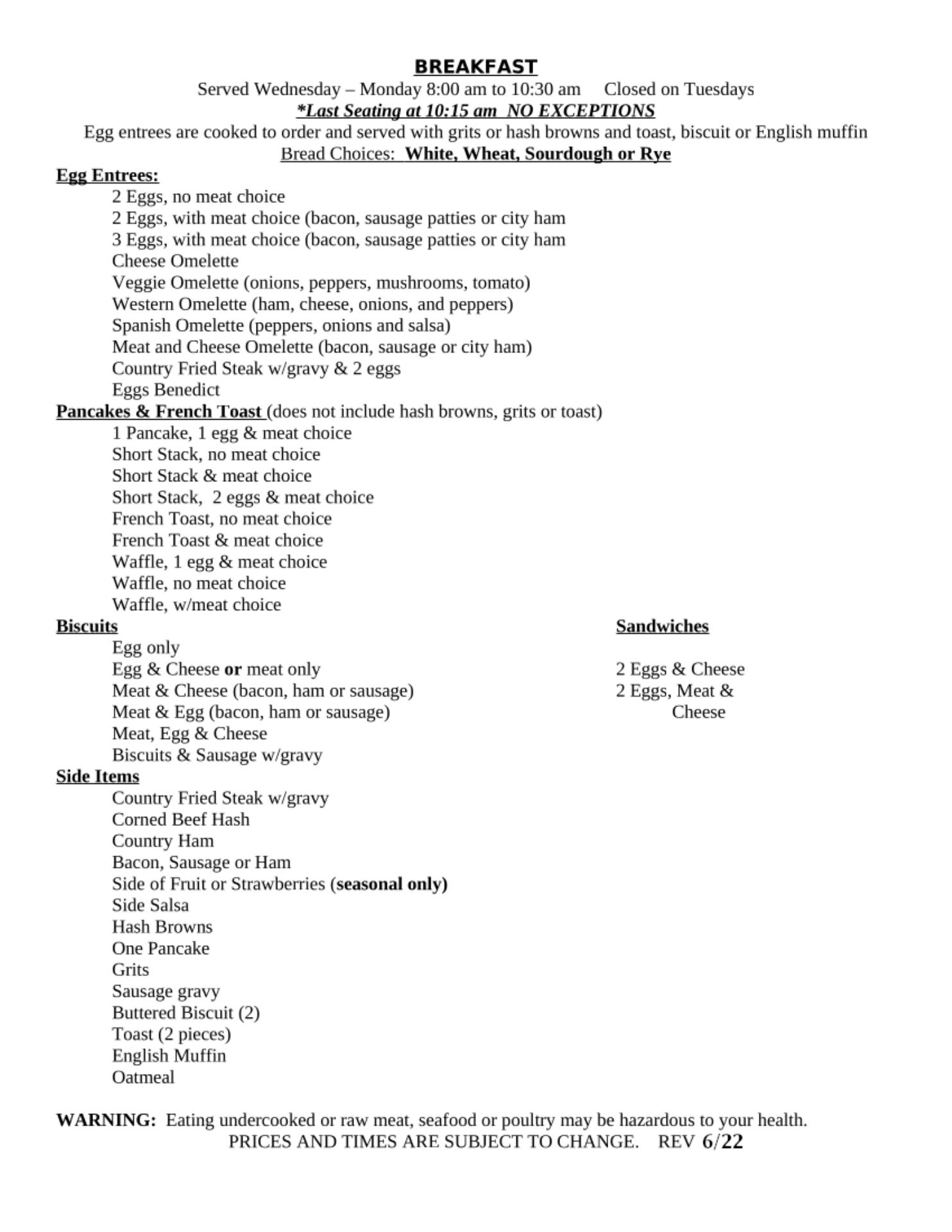 BREAKFAST
Served Wednesday – Monday 8:00 am to 10:30 am    Closed on Tuesdays
*Last Seating at 10:15 am  NO EXCEPTIONS
Egg entrees are cooked to order and served with grits or hash browns and toast, biscuit or English muffin
Bread Choices:  White, Wheat, Sourdough or Rye

Egg Entrees:
2 Eggs, no meat choice
2 Eggs, with meat choice (bacon, sausage patties or city ham
3 Eggs, with meat choice (bacon, sausage patties or city ham
Cheese Omelette
Veggie Omelette (onions, peppers, mushrooms, tomato)
Western Omelette (ham, cheese, onions, and peppers)
Spanish Omelette (peppers, onions and salsa)
Meat and Cheese Omelette (bacon, sausage or city ham)
Country Fried Steak w/gravy & 2 eggs
Eggs Benedict

Pancakes & French Toast (does not include hash browns, grits or toast)
1 Pancake, 1 egg & meat choice
Short Stack, no meat choice
Short Stack & meat choice
Short Stack,  2 eggs & meat choice
French Toast, no meat choice
French Toast & meat choice
Waffle, 1 egg & meat choice
Waffle, no meat choice
Waffle, w/meat choice

Biscuits
Egg only
Egg & Cheese or meat only
Meat & Cheese (bacon, ham or sausage)
Meat & Egg (bacon, ham or sausage)
Meat, Egg & Cheese
Biscuits & Sausage w/gravy

Sandwiches
2 Eggs & Cheese
2 Eggs, Meat & Cheese

Side Items
Country Fried Steak w/gravy
Corned Beef Hash
Country Ham
Bacon, Sausage or Ham
Side of Fruit or Strawberries (seasonal only)
Side Salsa
Hash Browns
One Pancake
Grits
Sausage gravy
Buttered Biscuit (2)
Toast (2 pieces)
English Muffin
Oatmeal

WARNING:  Eating undercooked or raw meat, seafood or poultry may be hazardous to your health.
PRICES AND TIMES ARE SUBJECT TO CHANGE.    REV 6/22